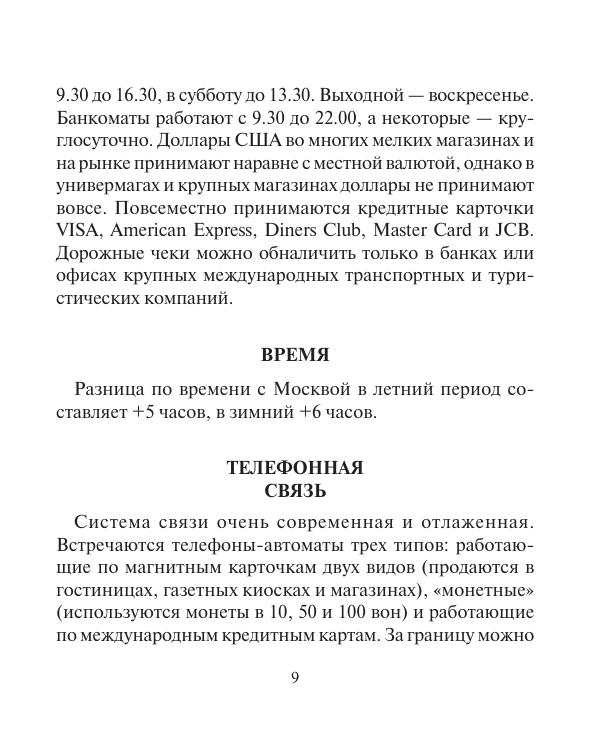 9.30 до 16.30, в субботу до 13.30. Выходной — воскресенье. Банкоматы работают с 9.30 до 22.00, а некоторые — круглосуточно. Доллары США во многих мелких магазинах и на рынке принимают наравне с местной валютой, однако в универмагах и крупных магазинах доллары не принимают вовсе. Повсеместно принимаются кредитные карточки VISA, American Express, Diners Club, Master Card и JCB. Дорожные чеки можно обналичить только в банках или офисах крупных международных транспортных и туристических компаний.

ВРЕМЯ

Разница по времени с Москвой в летний период составляет +5 часов, в зимний +6 часов.

ТЕЛЕФОННАЯ СВЯЗЬ

Система связи очень современная и отлаженная. Встречаются телефоны-автоматы трех типов: работающие по магнитным карточкам двух видов (продаются в гостиницах, газетных киосках и магазинах), «монетные» (используются монеты в 10, 50 и 100 вон) и работающие по международным кредитным картам. За границу можно

9